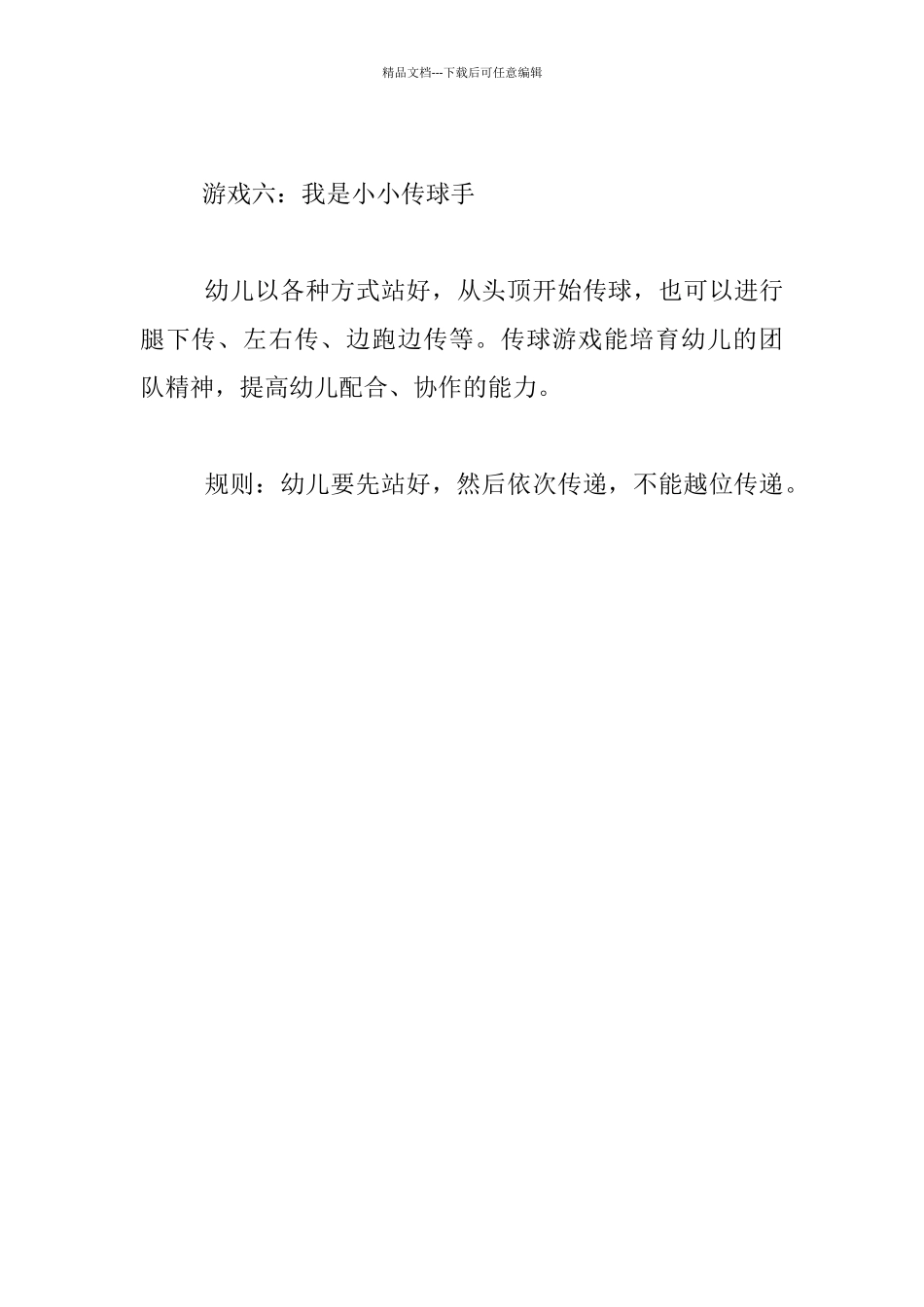 精品文档---下载后可任意编辑

游戏六：我是小小传球手

幼儿以各种方式站好，从头顶开始传球，也可以进行腿下传、左右传、边跑边传等。传球游戏能培育幼儿的团队精神，提高幼儿配合、协作的能力。

规则：幼儿要先站好，然后依次传递，不能越位传递。